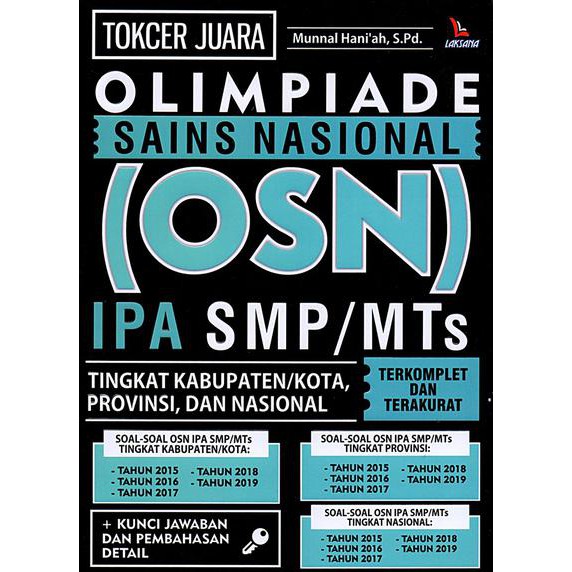 TOKCER JUARA

Munnal Hani'ah, S.Pd.

LAKSANA

OLIMPIADE

SAINS NASIONAL

(OSN)

IPA SMP/MTs

TINGKAT KABUPATEN/KOTA, PROVINSI, DAN NASIONAL

TERKOMPLET DAN TERAKURAT

SOAL-SOAL OSN IPA SMP/MTs TINGKAT KABUPATEN/KOTA:

- TAHUN 2015
- TAHUN 2016
- TAHUN 2017
- TAHUN 2018
- TAHUN 2019

+ KUNCI JAWABAN DAN PEMBAHASAN DETAIL

SOAL-SOAL OSN IPA SMP/MTs TINGKAT PROVINSI:

- TAHUN 2015
- TAHUN 2016
- TAHUN 2017
- TAHUN 2018
- TAHUN 2019

SOAL-SOAL OSN IPA SMP/MTs TINGKAT NASIONAL:

- TAHUN 2015
- TAHUN 2016
- TAHUN 2017
- TAHUN 2018
- TAHUN 2019